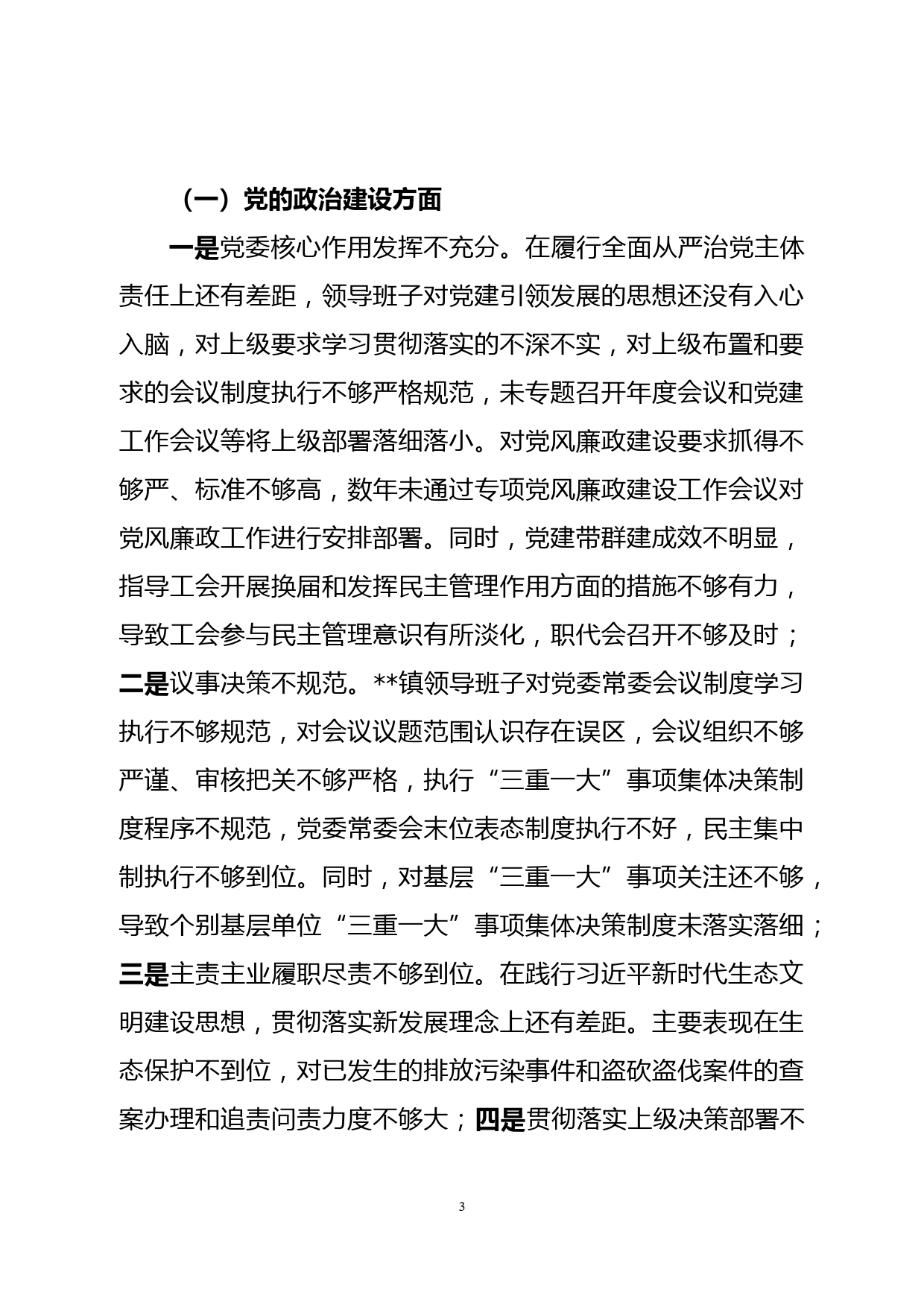 （一）党的政治建设方面

一是党委核心作用发挥不充分。在履行全面从严治党主体责任上还有差距，领导班子对党建引领发展的思想还没有入心入脑，对上级要求学习贯彻落实的不深不实，对上级布置和要求的会议制度执行不够严格规范，未专题召开年度会议和党建工作会议等将上级部署落细落小。对党风廉政建设要求抓得不够严、标准不够高，数年未通过专项党风廉政建设工作会议对党风廉政工作进行安排部署。同时，党建带群建成效不明显，指导工会开展换届和发挥民主管理作用方面的措施不够有力，导致工会参与民主管理意识有所淡化，职代会召开不够及时；二是议事决策不规范。**镇领导班子对党委常委会议制度学习执行不够规范，对会议议题范围认识存在误区，会议组织不够严谨、审核把关不够严格，执行“三重一大”事项集体决策制度程序不规范，党委常委会末位表态制度执行不好，民主集中制执行不够到位。同时，对基层“三重一大”事项关注还不够，导致个别基层单位“三重一大”事项集体决策制度未落实落细；三是主责主业履职尽责不够到位。在践行习近平新时代生态文明建设思想，贯彻落实新发展理念上还有差距。主要表现在生态保护不到位，对已发生的排放污染事件和盗砍盗伐案件的查案办理和追责问责力度不够大；四是贯彻落实上级决策部署不

3